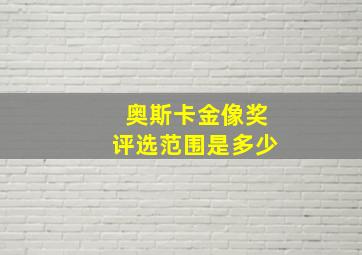 奥斯卡金像奖
评选范围是多少